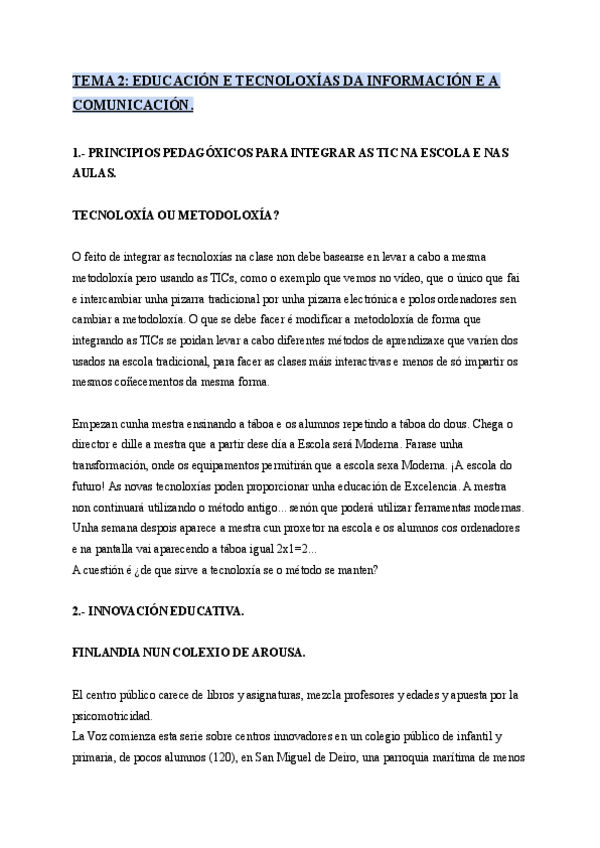 TEMA 2: EDUCACIÓN E TECNOLOXÍAS DA INFORMACIÓN E A COMUNICACIÓN.

1.- PRINCIPIOS PEDAGÓXICOS PARA INTEGRAR AS TIC NA ESCOLA E NAS AULAS.

TECNOLOXÍA OU METODOLOXÍA?

O feito de integrar as tecnoloxías na clase non debe basearse en levar a cabo a mesma metodoloxía pero usando as TICs, como o exemplo que vemos no vídeo, que o único que fai e intercambiar unha pizarra tradicional por unha pizarra electrónica e polos ordenadores sen cambiar a metodoloxía. O que se debe facer é modificar a metodoloxía de forma que integrando as TICs se poidan levar a cabo diferentes métodos de aprendizaxe que varíen dos usados na escola tradicional, para facer as clases máis interactivas e menos de só impartir os mesmos coñecementos da mesma forma.

Empezan cunha mestra ensinando a táboa e os alumnos repetindo a táboa do dous. Chega o director e dille a mestra que a partir dese día a Escola será Moderna. Farase unha transformación, onde os equipamentos permitirán que a escola sexa Moderna. ¡A escola do futuro! As novas tecnoloxías poden proporcionar unha educación de Excelencia. A mestra non continuará utilizando o método antigo... senón que poderá utilizar ferramentas modernas. Unha semana despois aparece a mestra cun proxetor na escola e os alumnos cos ordenadores e na pantalla vai aparecendo a táboa igual 2x1=2...
A cuestión é ¿de que sirve a tecnoloxía se o método se manten?

2.- INNOVACIÓN EDUCATIVA.

FINLANDIA NUN COLEXIO DE AROUSA.

El centro público carece de libros y asignaturas, mezcla profesores y edades y apuesta por la psicomotricidad.
La Voz comienza esta serie sobre centros innovadores en un colegio público de infantil y primaria, de pocos alumnos (120), en San Miguel de Deiro, una parroquia marítima de menos